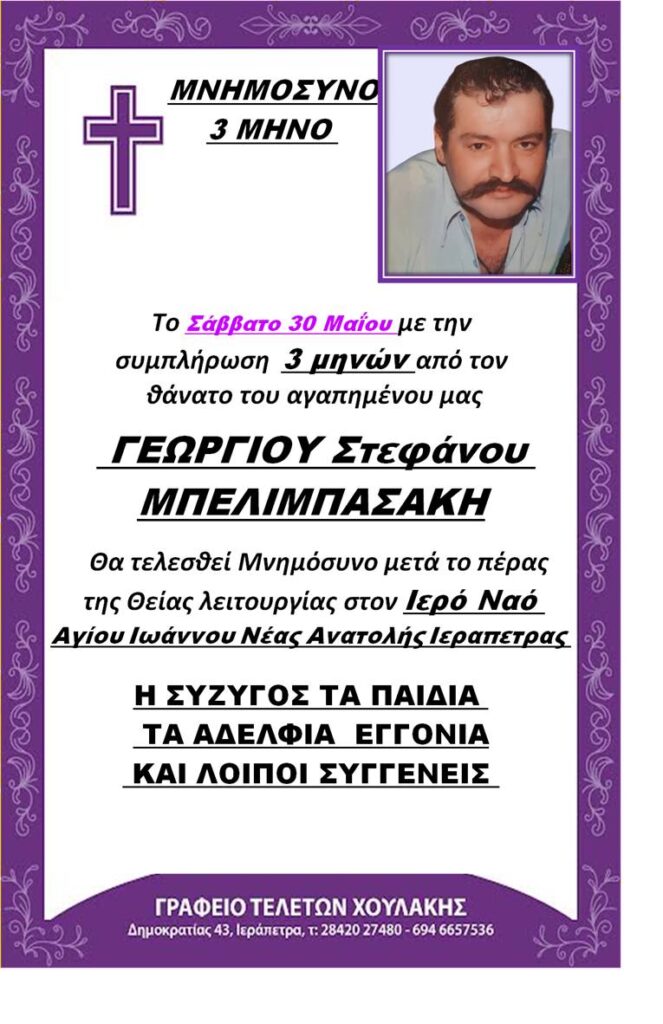 ΜΝΗΜΟΣΥΝΟ
3 ΜΗΝΟ

Το Σάββατο 30 Μαΐου με την συμπλήρωση 3 μηνών από τον θάνατο του αγαπημένου μας

ΓΕΩΡΓΙΟΥ Στεφάνου
ΜΠΕΛΙΜΠΑΣΑΚΗ

Θα τελεσθεί Μνημόσυνο μετά το πέρας της Θείας λειτουργίας στον Ιερό Ναό Αγίου Ιωάννου Νέας Ανατολής Ιεραπετρας

Η ΣΥΖΥΓΟΣ ΤΑ ΠΑΙΔΙΑ
ΤΑ ΑΔΕΛΦΙΑ ΕΓΓΟΝΙΑ
ΚΑΙ ΛΟΙΠΟΙ ΣΥΓΓΕΝΕΙΣ

ΓΡΑΦΕΙΟ ΤΕΛΕΤΩΝ ΧΟΥΛΑΚΗΣ
Δημοκρατίας 43, Ιεράπετρα, τ: 28420 27480 - 694 6657536